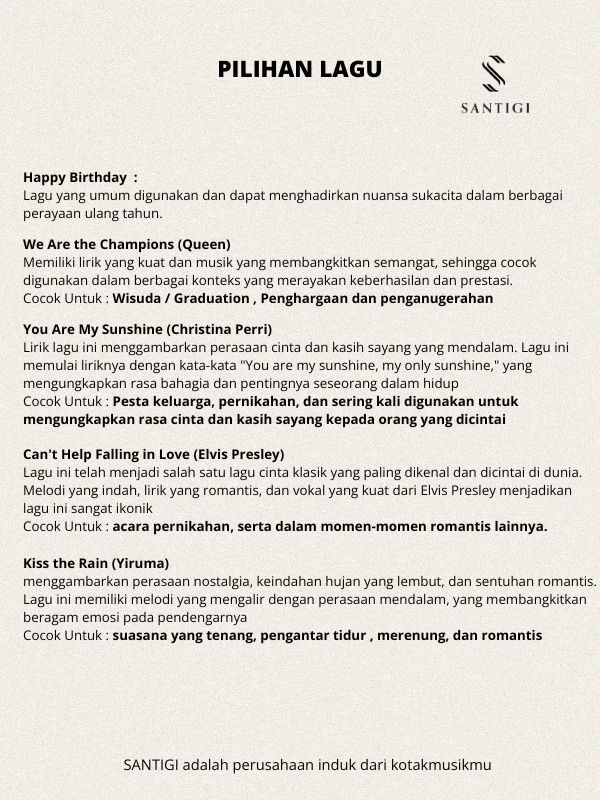 PILIHAN LAGU

SANTIGI

Happy Birthday :
Lagu yang umum digunakan dan dapat menghadirkan nuansa sukacita dalam berbagai perayaan ulang tahun.

We Are the Champions (Queen)
Memiliki lirik yang kuat dan musik yang membangkitkan semangat, sehingga cocok digunakan dalam berbagai konteks yang merayakan keberhasilan dan prestasi.
Cocok Untuk : Wisuda / Graduation , Penghargaan dan penganugerahan

You Are My Sunshine (Christina Perri)
Lirik lagu ini menggambarkan perasaan cinta dan kasih sayang yang mendalam. Lagu ini memulai liriknya dengan kata-kata "You are my sunshine, my only sunshine," yang mengungkapkan rasa bahagia dan pentingnya seseorang dalam hidup
Cocok Untuk : Pesta keluarga, pernikahan, dan sering kali digunakan untuk mengungkapkan rasa cinta dan kasih sayang kepada orang yang dicintai

Can't Help Falling in Love (Elvis Presley)
Lagu ini telah menjadi salah satu lagu cinta klasik yang paling dikenal dan dicintai di dunia. Melodi yang indah, lirik yang romantis, dan vokal yang kuat dari Elvis Presley menjadikan lagu ini sangat ikonik
Cocok Untuk : acara pernikahan, serta dalam momen-momen romantis lainnya.

Kiss the Rain (Yiruma)
menggambarkan perasaan nostalgia, keindahan hujan yang lembut, dan sentuhan romantis. Lagu ini memiliki melodi yang mengalir dengan perasaan mendalam, yang membangkitkan beragam emosi pada pendengarnya
Cocok Untuk : suasana yang tenang, pengantar tidur , merenung, dan romantis

SANTIGI adalah perusahaan induk dari kotakmusikmu